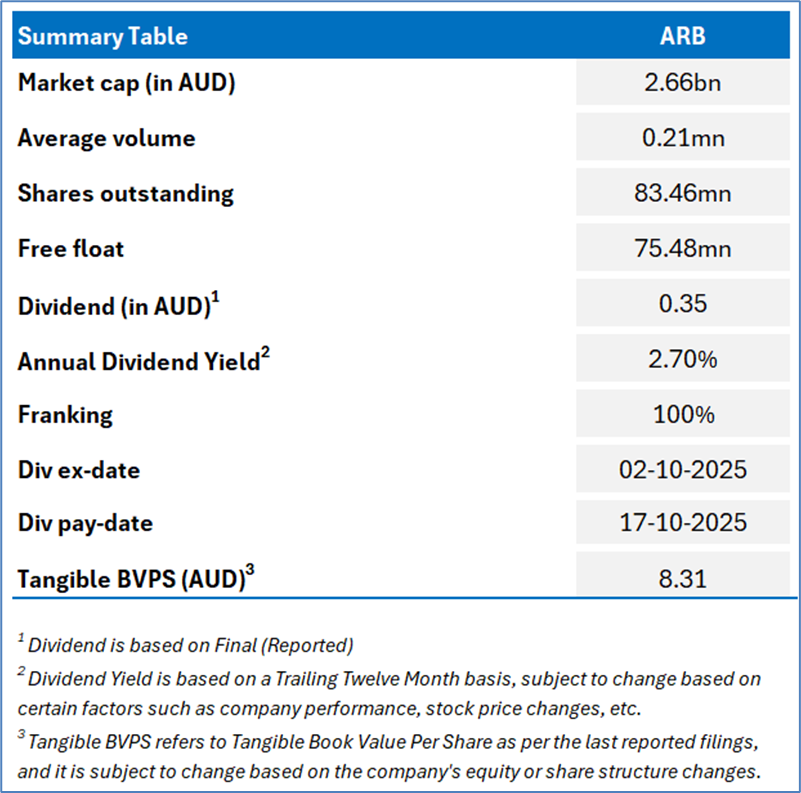 | Summary Table | ARB |
|---|---|
| Market cap (in AUD) | 2.66bn |
| Average volume | 0.21mn |
| Shares outstanding | 83.46mn |
| Free float | 75.48mn |
| Dividend (in AUD)$^1$ | 0.35 |
| Annual Dividend Yield$^2$ | 2.70% |
| Franking | 100% |
| Div ex-date | 02-10-2025 |
| Div pay-date | 17-10-2025 |
| Tangible BVPS (AUD)$^3$ | 8.31 |

$^1$ Dividend is based on Final (Reported)

$^2$ Dividend Yield is based on a Trailing Twelve Month basis, subject to change based on certain factors such as company performance, stock price changes, etc.

$^3$ Tangible BVPS refers to Tangible Book Value Per Share as per the last reported filings, and it is subject to change based on the company's equity or share structure changes.